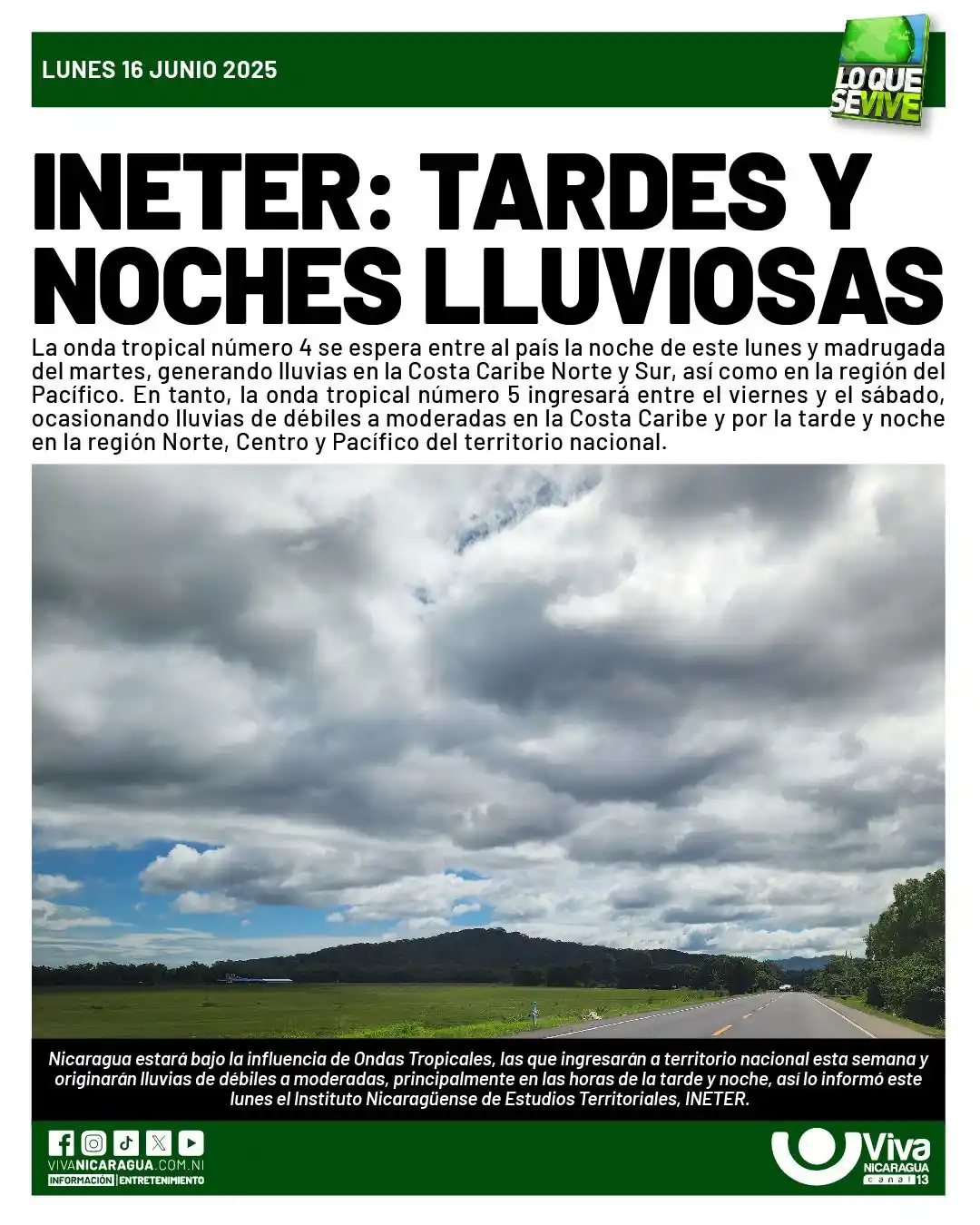 LUNES 16 JUNIO 2025

LO QUE SE VIVE

INETER: TARDES Y NOCHES LLUVIOSAS

La onda tropical número 4 se espera entre al país la noche de este lunes y madrugada del martes, generando lluvias en la Costa Caribe Norte y Sur, así como en la región del Pacífico. En tanto, la onda tropical número 5 ingresará entre el viernes y el sábado, ocasionando lluvias de débiles a moderadas en la Costa Caribe y por la tarde y noche en la región Norte, Centro y Pacífico del territorio nacional.

Nicaragua estará bajo la influencia de Ondas Tropicales, las que ingresarán a territorio nacional esta semana y originarán lluvias de débiles a moderadas, principalmente en las horas de la tarde y noche, así lo informó este lunes el Instituto Nicaragüense de Estudios Territoriales, INETER.

VIVANICARAGUA.COM.NI
INFORMACIÓN | ENTRETENIMIENTO

Viva NICARAGUA canal 13